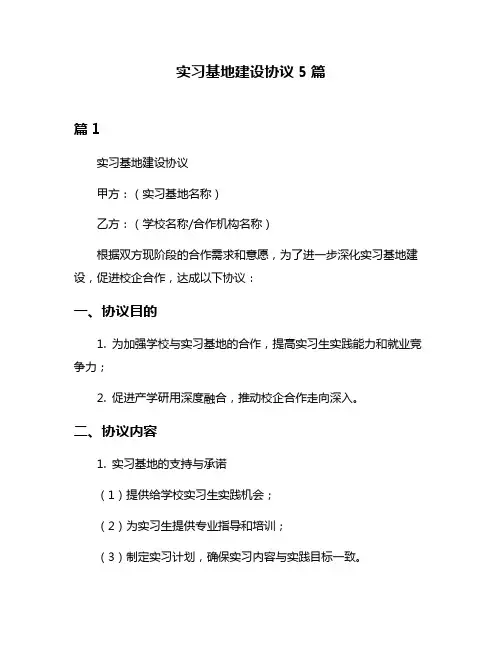 实习基地建设协议 5 篇

篇 1

实习基地建设协议

甲方：（实习基地名称）

乙方：（学校名称/合作机构名称）

根据双方现阶段的合作需求和意愿，为了进一步深化实习基地建设，促进校企合作，达成以下协议：

一、协议目的

1. 为加强学校与实习基地的合作，提高实习生实践能力和就业竞争力；

2. 促进产学研用深度融合，推动校企合作走向深入。

二、协议内容

1. 实习基地的支持与承诺

（1）提供给学校实习生实践机会；

（2）为实习生提供专业指导和培训；

（3）制定实习计划，确保实习内容与实践目标一致。